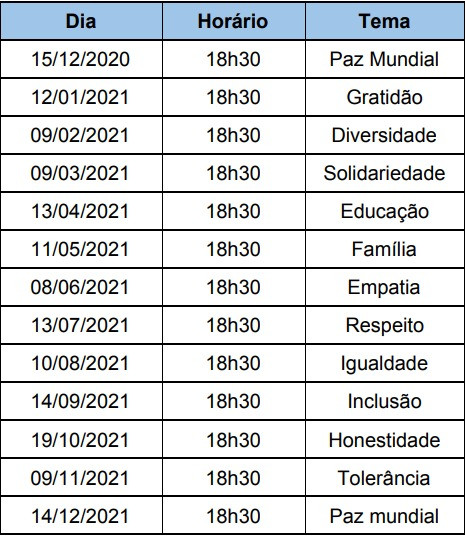 | Dia | Horário | Tema |
|---|---|---|
| 15/12/2020 | 18h30 | Paz Mundial |
| 12/01/2021 | 18h30 | Gratidão |
| 09/02/2021 | 18h30 | Diversidade |
| 09/03/2021 | 18h30 | Solidariedade |
| 13/04/2021 | 18h30 | Educação |
| 11/05/2021 | 18h30 | Família |
| 08/06/2021 | 18h30 | Empatia |
| 13/07/2021 | 18h30 | Respeito |
| 10/08/2021 | 18h30 | Igualdade |
| 14/09/2021 | 18h30 | Inclusão |
| 19/10/2021 | 18h30 | Honestidade |
| 09/11/2021 | 18h30 | Tolerância |
| 14/12/2021 | 18h30 | Paz mundial |